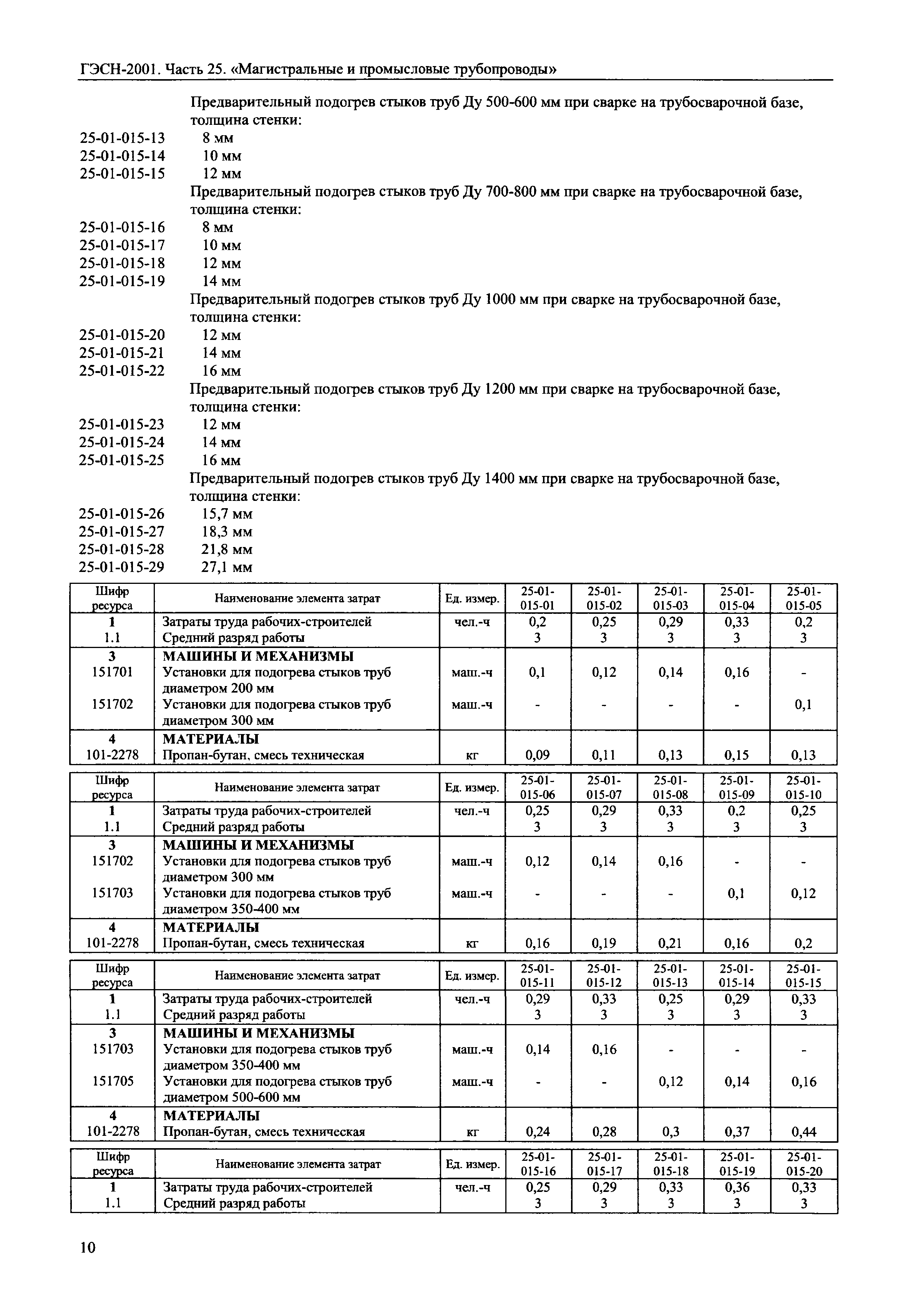 ГЭСН-2001. Часть 25. «Магистральные и промысловые трубопроводы»

Предварительный подогрев стыков труб Ду 500-600 мм при сварке на трубосварочной базе, толщина стенки:
25-01-015-13 8 мм
25-01-015-14 10 мм
25-01-015-15 12 мм
Предварительный подогрев стыков труб Ду 700-800 мм при сварке на трубосварочной базе, толщина стенки:
25-01-015-16 8 мм
25-01-015-17 10 мм
25-01-015-18 12 мм
25-01-015-19 14 мм
Предварительный подогрев стыков труб Ду 1000 мм при сварке на трубосварочной базе, толщина стенки:
25-01-015-20 12 мм
25-01-015-21 14 мм
25-01-015-22 16 мм
Предварительный подогрев стыков труб Ду 1200 мм при сварке на трубосварочной базе, толщина стенки:
25-01-015-23 12 мм
25-01-015-24 14 мм
25-01-015-25 16 мм
Предварительный подогрев стыков труб Ду 1400 мм при сварке на трубосварочной базе, толщина стенки:
25-01-015-26 15,7 мм
25-01-015-27 18,3 мм
25-01-015-28 21,8 мм
25-01-015-29 27,1 мм

| Шифр ресурса | Наименование элемента затрат | Ед. измер. | 25-01-015-01 | 25-01-015-02 | 25-01-015-03 | 25-01-015-04 | 25-01-015-05 |
|---|---|---|---|---|---|---|---|
| 1 | Затраты труда рабочих-строителей | чел.-ч | 0,2 | 0,25 | 0,29 | 0,33 | 0,2 |
| 1.1 | Средний разряд работы | | 3 | 3 | 3 | 3 | 3 |
| 3 | МАШИНЫ И МЕХАНИЗМЫ | | | | | | |
| 151701 | Установки для подогрева стыков труб диаметром 200 мм | маш.-ч | 0,1 | 0,12 | 0,14 | 0,16 | - |
| 151702 | Установки для подогрева стыков труб диаметром 300 мм | маш.-ч | - | - | - | - | 0,1 |
| 4 | МАТЕРИАЛЫ | | | | | | |
| 101-2278 | Пропан-бутан, смесь техническая | кг | 0,09 | 0,11 | 0,13 | 0,15 | 0,13 |

| Шифр ресурса | Наименование элемента затрат | Ед. измер. | 25-01-015-06 | 25-01-015-07 | 25-01-015-08 | 25-01-015-09 | 25-01-015-10 |
|---|---|---|---|---|---|---|---|
| 1 | Затраты труда рабочих-строителей | чел.-ч | 0,25 | 0,29 | 0,33 | 0,2 | 0,25 |
| 1.1 | Средний разряд работы | | 3 | 3 | 3 | 3 | 3 |
| 3 | МАШИНЫ И МЕХАНИЗМЫ | | | | | | |
| 151702 | Установки для подогрева стыков труб диаметром 300 мм | маш.-ч | 0,12 | 0,14 | 0,16 | - | - |
| 151703 | Установки для подогрева стыков труб диаметром 350-400 мм | маш.-ч | - | - | - | 0,1 | 0,12 |
| 4 | МАТЕРИАЛЫ | | | | | | |
| 101-2278 | Пропан-бутан, смесь техническая | кг | 0,16 | 0,19 | 0,21 | 0,16 | 0,2 |

| Шифр ресурса | Наименование элемента затрат | Ед. измер. | 25-01-015-11 | 25-01-015-12 | 25-01-015-13 | 25-01-015-14 | 25-01-015-15 |
|---|---|---|---|---|---|---|---|
| 1 | Затраты труда рабочих-строителей | чел.-ч | 0,29 | 0,33 | 0,25 | 0,29 | 0,33 |
| 1.1 | Средний разряд работы | | 3 | 3 | 3 | 3 | 3 |
| 3 | МАШИНЫ И МЕХАНИЗМЫ | | | | | | |
| 151703 | Установки для подогрева стыков труб диаметром 350-400 мм | маш.-ч | 0,14 | 0,16 | - | - | - |
| 151705 | Установки для подогрева стыков труб диаметром 500-600 мм | маш.-ч | - | - | 0,12 | 0,14 | 0,16 |
| 4 | МАТЕРИАЛЫ | | | | | | |
| 101-2278 | Пропан-бутан, смесь техническая | кг | 0,24 | 0,28 | 0,3 | 0,37 | 0,44 |

| Шифр ресурса | Наименование элемента затрат | Ед. измер. | 25-01-015-16 | 25-01-015-17 | 25-01-015-18 | 25-01-015-19 | 25-01-015-20 |
|---|---|---|---|---|---|---|---|
| 1 | Затраты труда рабочих-строителей | чел.-ч | 0,25 | 0,29 | 0,33 | 0,36 | 0,33 |
| 1.1 | Средний разряд работы | | 3 | 3 | 3 | 3 | 3 |

10